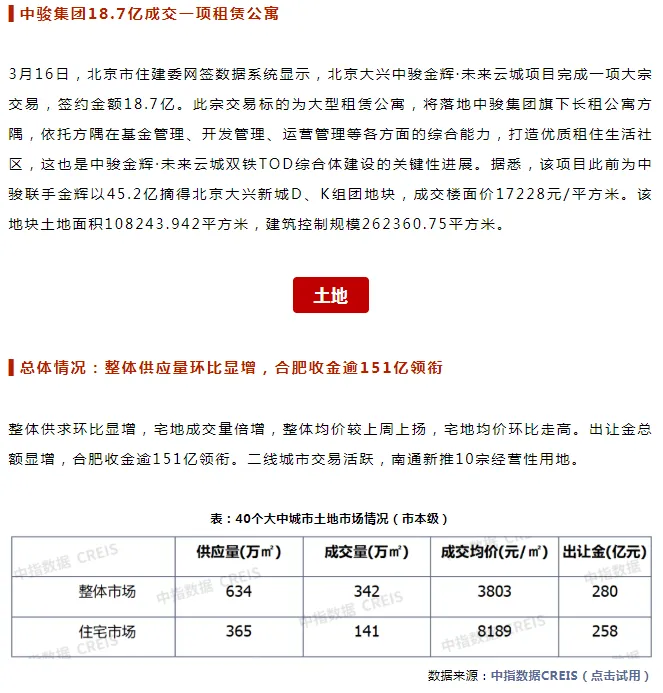 中骏集团18.7亿成交一项租赁公寓

3月16日，北京市住建委网签数据系统显示，北京大兴中骏金辉·未来云城项目完成一项大宗交易，签约金额18.7亿。此宗交易标的为大型租赁公寓，将落地中骏集团旗下长租公寓方隅，依托方隅在基金管理、开发管理、运营管理等各方面的综合能力，打造优质租住生活社区，这也是中骏金辉·未来云城双铁TOD综合体建设的关键性进展。据悉，该项目此前为中骏联手金辉以45.2亿摘得北京大兴新城D、K组团地块，成交楼面价17228元/平方米。该地块土地面积108243.942平方米，建筑控制规模262360.75平方米。

土地

总体情况：整体供应量环比显增，合肥收金逾151亿领衔

整体供求环比显增，宅地成交量倍增，整体均价较上周上扬，宅地均价环比走高。出让金总额显增，合肥收金逾151亿领衔。二线城市交易活跃，南通新推10宗经营性用地。

表：40个大中城市土地市场情况（市本级）

| | 供应量(万㎡) | 成交量(万㎡) | 成交均价(元/㎡) | 出让金(亿元) |
|---|---|---|---|---|
| 整体市场 | 634 | 342 | 3803 | 280 |
| 住宅市场 | 365 | 141 | 8189 | 258 |

中指数据 CREIS

数据来源：中指数据CREIS（点击试用）